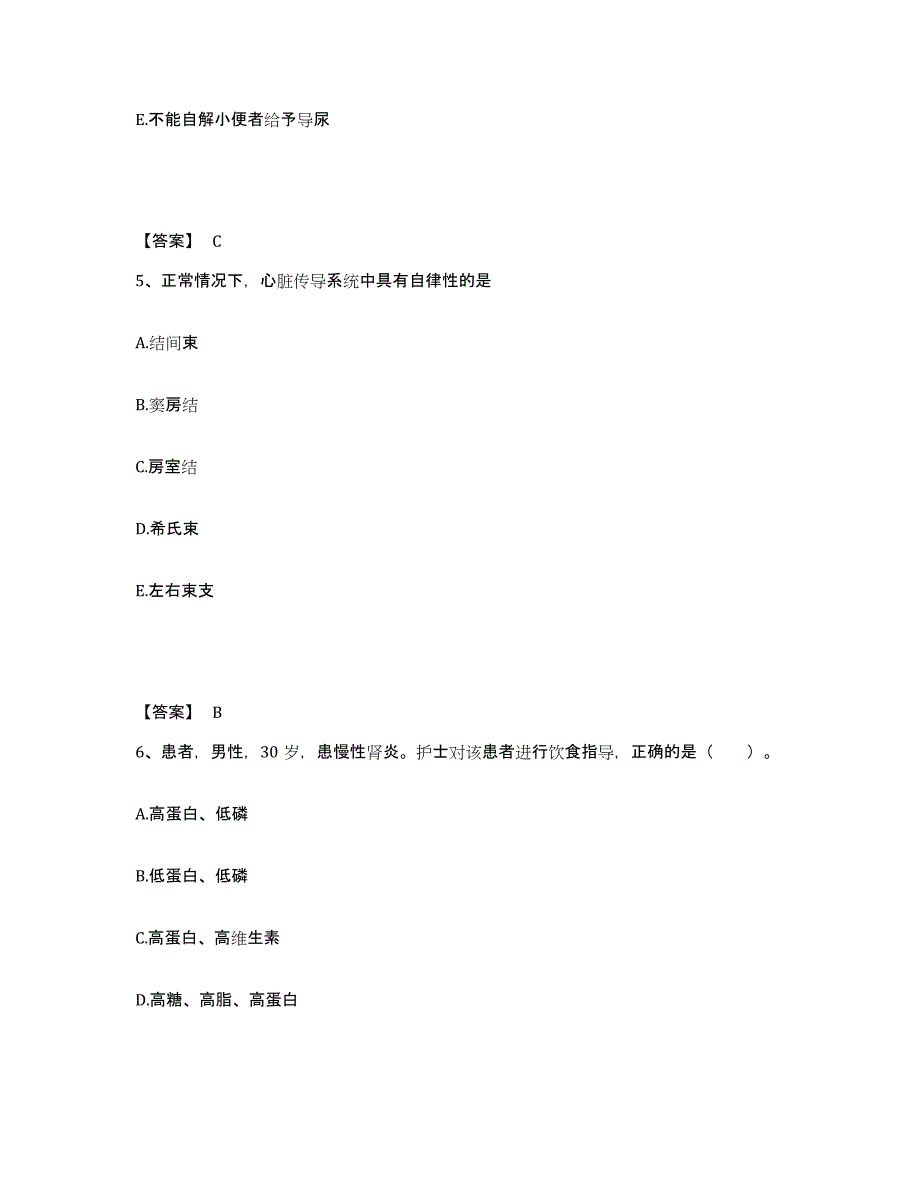 E.不能自解小便者给予导尿

【答案】 C

5、正常情况下，心脏传导系统中具有自律性的是

A.结间束

B.窦房结

C.房室结

D.希氏束

E.左右束支

【答案】 B

6、患者，男性，30 岁，患慢性肾炎。护士对该患者进行饮食指导，正确的是（　　）。

A.高蛋白、低磷

B.低蛋白、低磷

C.高蛋白、高维生素

D.高糖、高脂、高蛋白